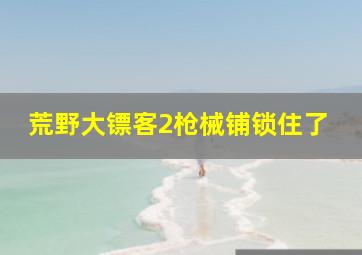 荒野大镖客2枪械铺锁住了